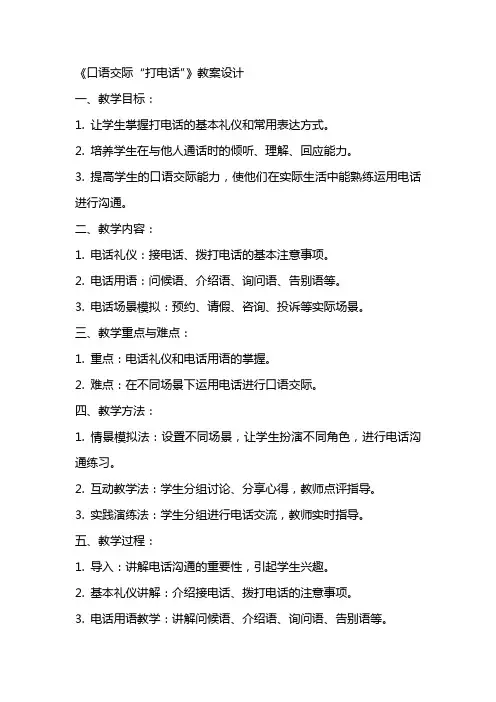 《口语交际“打电话”》教案设计

一、教学目标：

1. 让学生掌握打电话的基本礼仪和常用表达方式。

2. 培养学生在与他人通话时的倾听、理解、回应能力。

3. 提高学生的口语交际能力，使他们在实际生活中能熟练运用电话进行沟通。

二、教学内容：

1. 电话礼仪：接电话、拨打电话的基本注意事项。

2. 电话用语：问候语、介绍语、询问语、告别语等。

3. 电话场景模拟：预约、请假、咨询、投诉等实际场景。

三、教学重点与难点：

1. 重点：电话礼仪和电话用语的掌握。

2. 难点：在不同场景下运用电话进行口语交际。

四、教学方法：

1. 情景模拟法：设置不同场景，让学生扮演不同角色，进行电话沟通练习。

2. 互动教学法：学生分组讨论、分享心得，教师点评指导。

3. 实践演练法：学生分组进行电话交流，教师实时指导。

五、教学过程：

1. 导入：讲解电话沟通的重要性，引起学生兴趣。

2. 基本礼仪讲解：介绍接电话、拨打电话的注意事项。

3. 电话用语教学：讲解问候语、介绍语、询问语、告别语等。